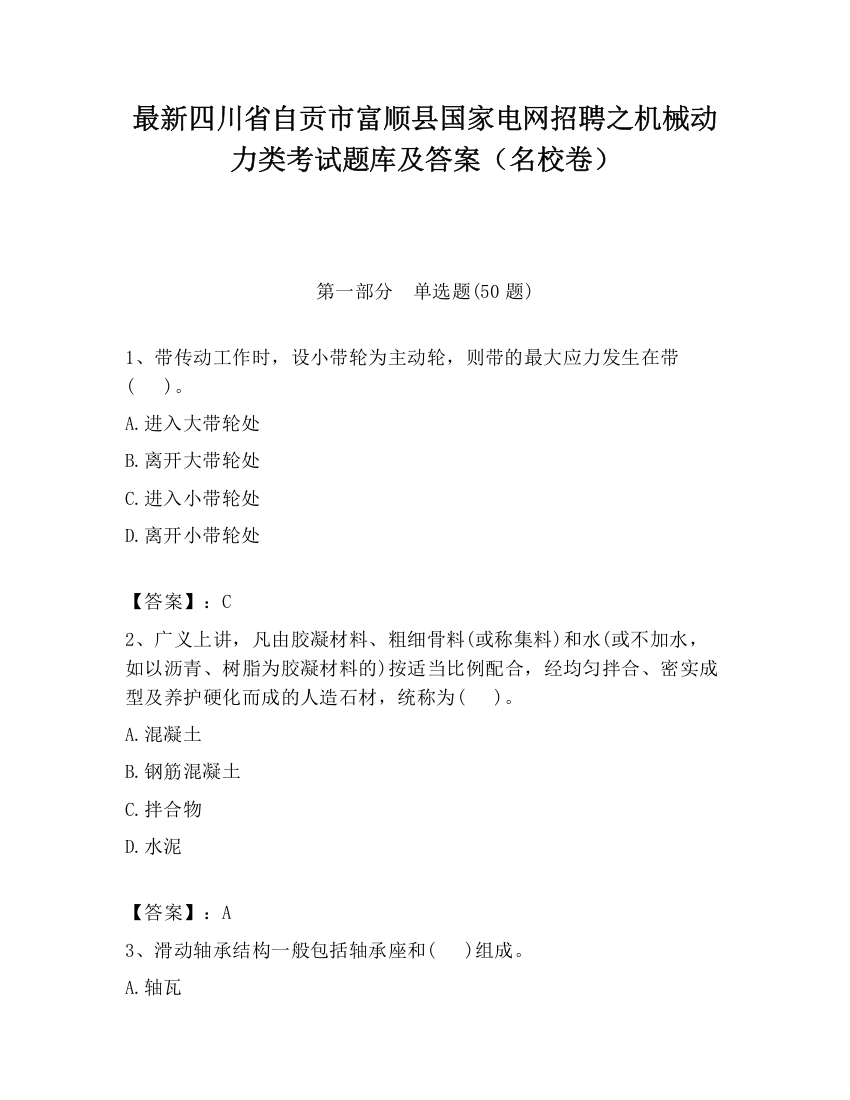 最新四川省自贡市富顺县国家电网招聘之机械动力类考试题库及答案（名校卷）

第一部分　单选题(50 题)

1、带传动工作时，设小带轮为主动轮，则带的最大应力发生在带(　　)。

A.进入大带轮处

B.离开大带轮处

C.进入小带轮处

D.离开小带轮处

【答案】：C

2、广义上讲，凡由胶凝材料、粗细骨料(或称集料)和水(或不加水，如以沥青、树脂为胶凝材料的)按适当比例配合，经均匀拌合、密实成型及养护硬化而成的人造石材，统称为(　　)。

A.混凝土

B.钢筋混凝土

C.拌合物

D.水泥

【答案】：A

3、滑动轴承结构一般包括轴承座和(　　)组成。

A.轴瓦